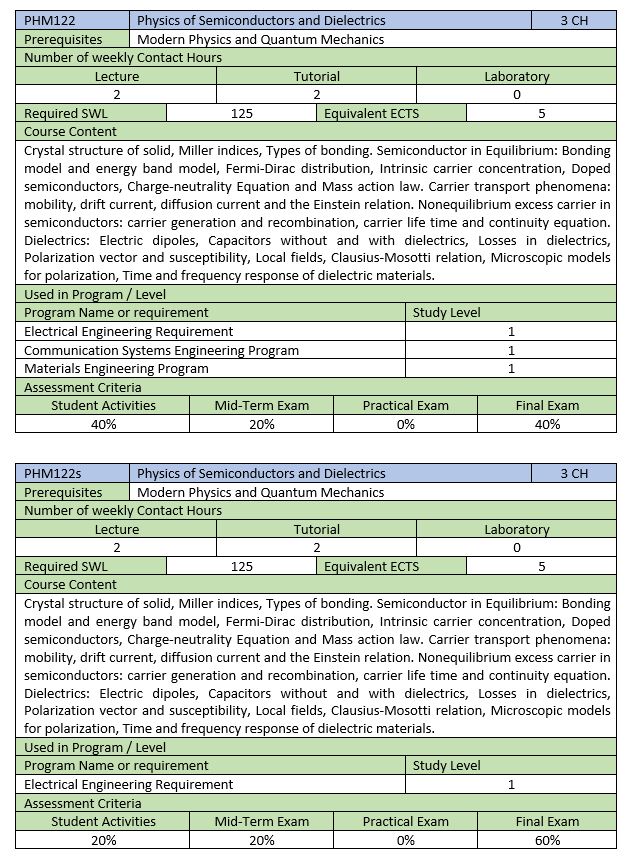 | PHM122 | Physics of Semiconductors and Dielectrics | 3 CH |
|---|---|---|
| Prerequisites | Modern Physics and Quantum Mechanics | |

Number of weekly Contact Hours

| Lecture | Tutorial | Laboratory |
|---|---|---|
| 2 | 2 | 0 |

| Required SWL | 125 | Equivalent ECTS | 5 |
|---|---|---|---|

Course Content

Crystal structure of solid, Miller indices, Types of bonding. Semiconductor in Equilibrium: Bonding model and energy band model, Fermi-Dirac distribution, Intrinsic carrier concentration, Doped semiconductors, Charge-neutrality Equation and Mass action law. Carrier transport phenomena: mobility, drift current, diffusion current and the Einstein relation. Nonequilibrium excess carrier in semiconductors: carrier generation and recombination, carrier life time and continuity equation. Dielectrics: Electric dipoles, Capacitors without and with dielectrics, Losses in dielectrics, Polarization vector and susceptibility, Local fields, Clausius-Mosotti relation, Microscopic models for polarization, Time and frequency response of dielectric materials.

Used in Program / Level

| Program Name or requirement | Study Level |
|---|---|
| Electrical Engineering Requirement | 1 |
| Communication Systems Engineering Program | 1 |
| Materials Engineering Program | 1 |

Assessment Criteria

| Student Activities | Mid-Term Exam | Practical Exam | Final Exam |
|---|---|---|---|
| 40% | 20% | 0% | 40% |

| PHM122s | Physics of Semiconductors and Dielectrics | 3 CH |
|---|---|---|
| Prerequisites | Modern Physics and Quantum Mechanics | |

Number of weekly Contact Hours

| Lecture | Tutorial | Laboratory |
|---|---|---|
| 2 | 2 | 0 |

| Required SWL | 125 | Equivalent ECTS | 5 |
|---|---|---|---|

Course Content

Crystal structure of solid, Miller indices, Types of bonding. Semiconductor in Equilibrium: Bonding model and energy band model, Fermi-Dirac distribution, Intrinsic carrier concentration, Doped semiconductors, Charge-neutrality Equation and Mass action law. Carrier transport phenomena: mobility, drift current, diffusion current and the Einstein relation. Nonequilibrium excess carrier in semiconductors: carrier generation and recombination, carrier life time and continuity equation. Dielectrics: Electric dipoles, Capacitors without and with dielectrics, Losses in dielectrics, Polarization vector and susceptibility, Local fields, Clausius-Mosotti relation, Microscopic models for polarization, Time and frequency response of dielectric materials.

Used in Program / Level

| Program Name or requirement | Study Level |
|---|---|
| Electrical Engineering Requirement | 1 |

Assessment Criteria

| Student Activities | Mid-Term Exam | Practical Exam | Final Exam |
|---|---|---|---|
| 20% | 20% | 0% | 60% |